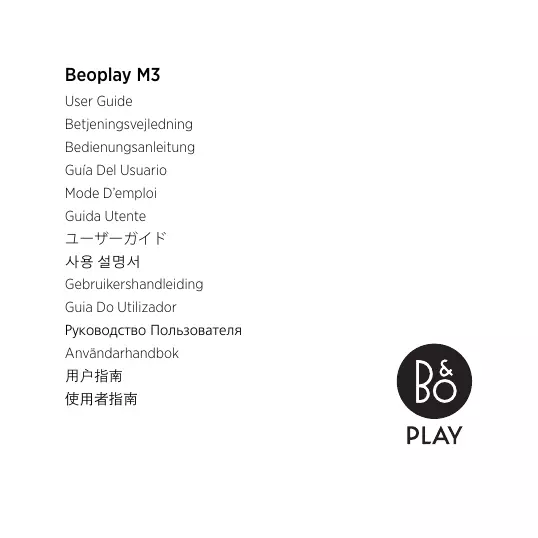 Beoplay M3

User Guide

Betjeningsvejledning

Bedienungsanleitung

Guía Del Usuario

Mode D'emploi

Guida Utente

ユーザーガイド

사용 설명서

Gebruikershandleiding

Guia Do Utilizador

Руководство Пользователя

Användarhandbok

用户指南

使用者指南

B&O

PLAY